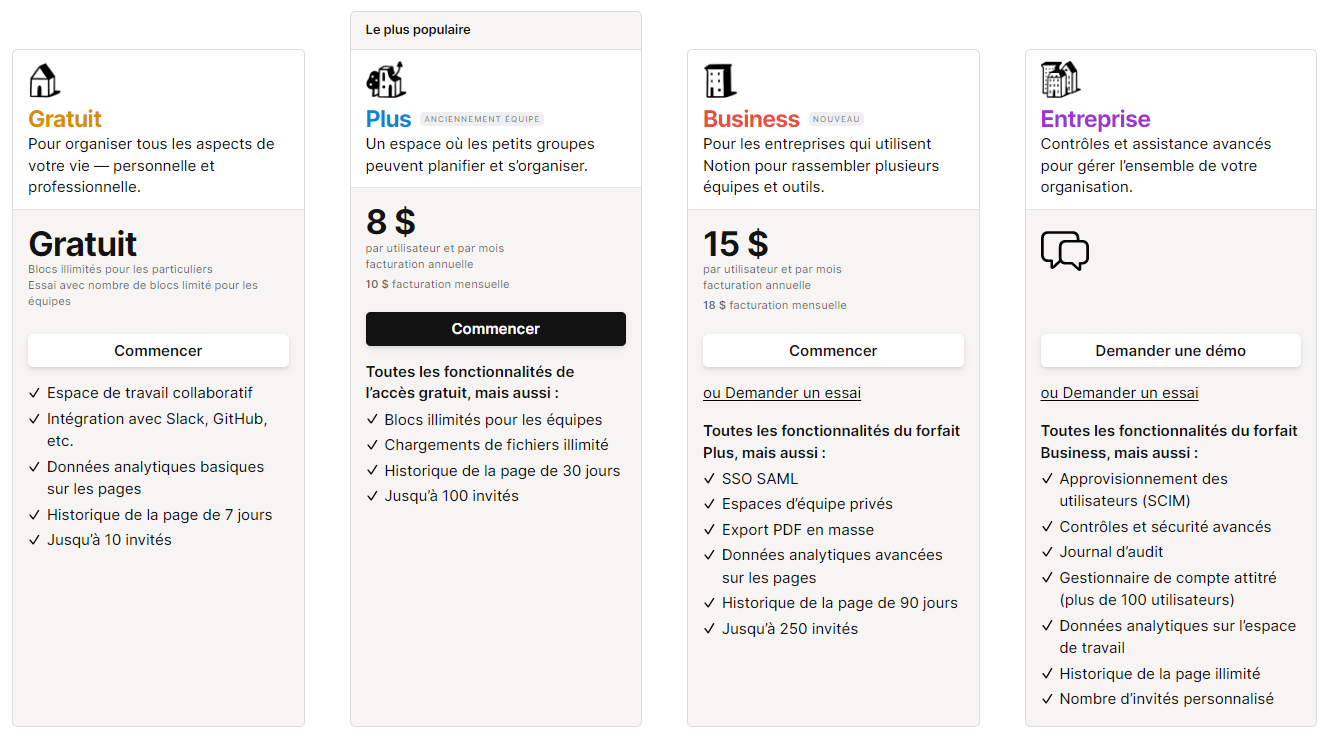 Gratuit
Pour organiser tous les aspects de votre vie — personnelle et professionnelle.

Gratuit
Blocs illimités pour les particuliers
Essai avec nombre de blocs limité pour les équipes

Commencer

✓ Espace de travail collaboratif
✓ Intégration avec Slack, GitHub, etc.
✓ Données analytiques basiques sur les pages
✓ Historique de la page de 7 jours
✓ Jusqu'à 10 invités

Le plus populaire

Plus ANCIENNEMENT ÉQUIPE
Un espace où les petits groupes peuvent planifier et s'organiser.

8 $
par utilisateur et par mois
facturation annuelle
10 $ facturation mensuelle

Commencer

Toutes les fonctionnalités de l'accès gratuit, mais aussi :
✓ Blocs illimités pour les équipes
✓ Chargements de fichiers illimité
✓ Historique de la page de 30 jours
✓ Jusqu'à 100 invités

Business NOUVEAU
Pour les entreprises qui utilisent Notion pour rassembler plusieurs équipes et outils.

15 $
par utilisateur et par mois
facturation annuelle
18 $ facturation mensuelle

Commencer

ou Demander un essai

Toutes les fonctionnalités du forfait Plus, mais aussi :
✓ SSO SAML
✓ Espaces d'équipe privés
✓ Export PDF en masse
✓ Données analytiques avancées sur les pages
✓ Historique de la page de 90 jours
✓ Jusqu'à 250 invités

Entreprise
Contrôles et assistance avancés pour gérer l'ensemble de votre organisation.

Demander une démo

ou Demander un essai

Toutes les fonctionnalités du forfait Business, mais aussi :
✓ Approvisionnement des utilisateurs (SCIM)
✓ Contrôles et sécurité avancés
✓ Journal d'audit
✓ Gestionnaire de compte attitré (plus de 100 utilisateurs)
✓ Données analytiques sur l'espace de travail
✓ Historique de la page illimité
✓ Nombre d'invités personnalisé